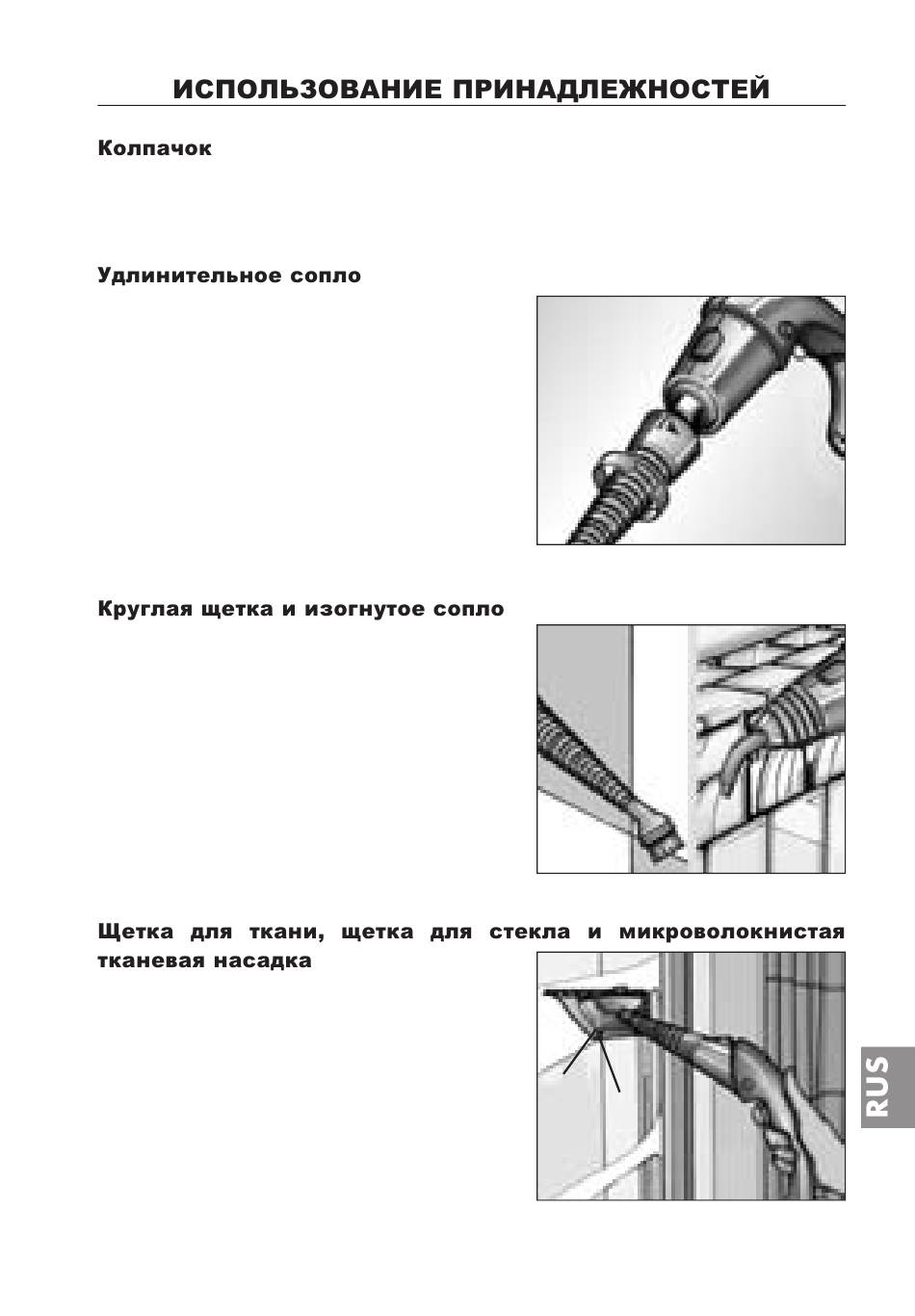 ИСПОЛЬЗОВАНИЕ ПРИНАДЛЕЖНОСТЕЙ

Колпачок

Удлинительное сопло

Круглая щетка и изогнутое сопло

Щетка для ткани, щетка для стекла и микроволокнистая тканевая насадка

RUS